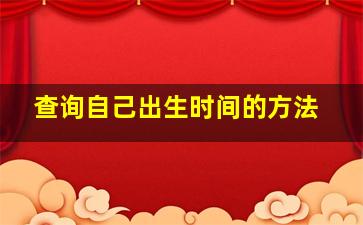 查询自己出生时间的方法